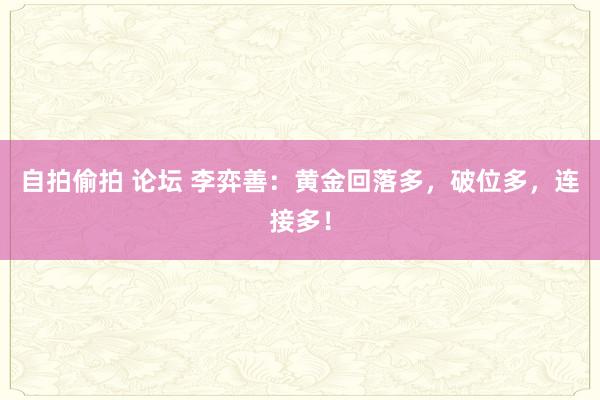 自拍偷拍 论坛 李弈善：黄金回落多，破位多，连接多！